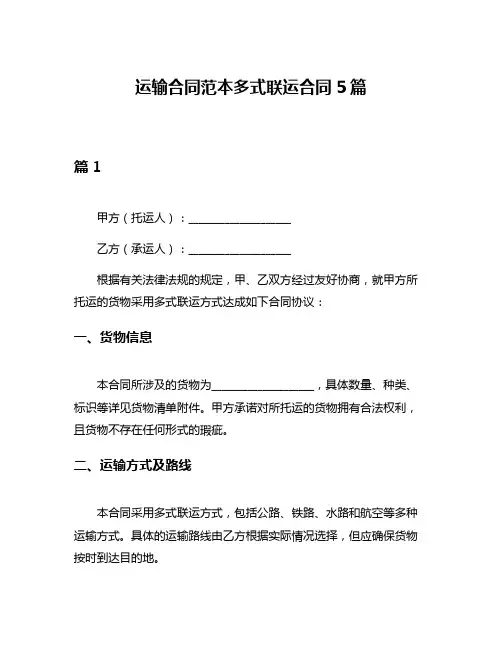 运输合同范本多式联运合同 5 篇

篇 1

甲方（托运人）：__________________

乙方（承运人）：__________________

根据有关法律法规的规定，甲、乙双方经过友好协商，就甲方所托运的货物采用多式联运方式达成如下合同协议：

一、货物信息

本合同所涉及的货物为__________________，具体数量、种类、标识等详见货物清单附件。甲方承诺对所托运的货物拥有合法权利，且货物不存在任何形式的瑕疵。

二、运输方式及路线

本合同采用多式联运方式，包括公路、铁路、水路和航空等多种运输方式。具体的运输路线由乙方根据实际情况选择，但应确保货物按时到达目的地。